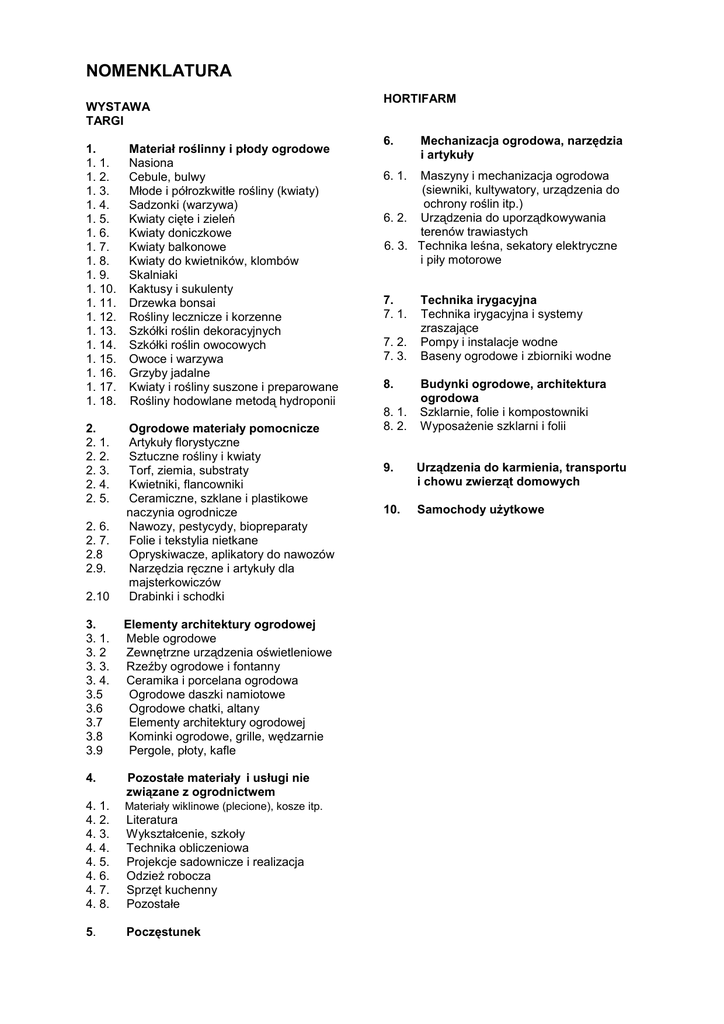 NOMENKLATURA

WYSTAWA
TARGI

1. Materiał roślinny i płody ogrodowe
1. 1. Nasiona
1. 2. Cebule, bulwy
1. 3. Młode i półrozkwitłe rośliny (kwiaty)
1. 4. Sadzonki (warzywa)
1. 5. Kwiaty cięte i zieleń
1. 6. Kwiaty doniczkowe
1. 7. Kwiaty balkonowe
1. 8. Kwiaty do kwietników, klombów
1. 9. Skalniaki
1. 10. Kaktusy i sukulenty
1. 11. Drzewka bonsai
1. 12. Rośliny lecznicze i korzenne
1. 13. Szkółki roślin dekoracyjnych
1. 14. Szkółki roślin owocowych
1. 15. Owoce i warzywa
1. 16. Grzyby jadalne
1. 17. Kwiaty i rośliny suszone i preparowane
1. 18. Rośliny hodowlane metodą hydroponii

2. Ogrodowe materiały pomocnicze
2. 1. Artykuły florystyczne
2. 2. Sztuczne rośliny i kwiaty
2. 3. Torf, ziemia, substraty
2. 4. Kwietniki, flancowniki
2. 5. Ceramiczne, szklane i plastikowe naczynia ogrodnicze
2. 6. Nawozy, pestycydy, biopreparaty
2. 7. Folie i tekstylia nietkane
2.8 Opryskiwacze, aplikatory do nawozów
2.9. Narzędzia ręczne i artykuły dla majsterkowiczów
2.10 Drabinki i schodki

3. Elementy architektury ogrodowej
3. 1. Meble ogrodowe
3. 2 Zewnętrzne urządzenia oświetleniowe
3. 3. Rzeźby ogrodowe i fontanny
3. 4. Ceramika i porcelana ogrodowa
3.5 Ogrodowe daszki namiotowe
3.6 Ogrodowe chatki, altany
3.7 Elementy architektury ogrodowej
3.8 Kominki ogrodowe, grille, wędzarnie
3.9 Pergole, płoty, kafle

4. Pozostałe materiały i usługi nie związane z ogrodnictwem
4. 1. Materiały wiklinowe (plecione), kosze itp.
4. 2. Literatura
4. 3. Wykształcenie, szkoły
4. 4. Technika obliczeniowa
4. 5. Projekcje sadownicze i realizacja
4. 6. Odzież robocza
4. 7. Sprzęt kuchenny
4. 8. Pozostałe

5. Poczęstunek

HORTIFARM

6. Mechanizacja ogrodowa, narzędzia i artykuły
6. 1. Maszyny i mechanizacja ogrodowa (siewniki, kultywatory, urządzenia do ochrony roślin itp.)
6. 2. Urządzenia do uporządkowywania terenów trawiastych
6. 3. Technika leśna, sekatory elektryczne i piły motorowe

7. Technika irygacyjna
7. 1. Technika irygacyjna i systemy zraszające
7. 2. Pompy i instalacje wodne
7. 3. Baseny ogrodowe i zbiorniki wodne

8. Budynki ogrodowe, architektura ogrodowa
8. 1. Szklarnie, folie i kompostowniki
8. 2. Wyposażenie szklarni i folii

9. Urządzenia do karmienia, transportu i chowu zwierząt domowych

10. Samochody użytkowe